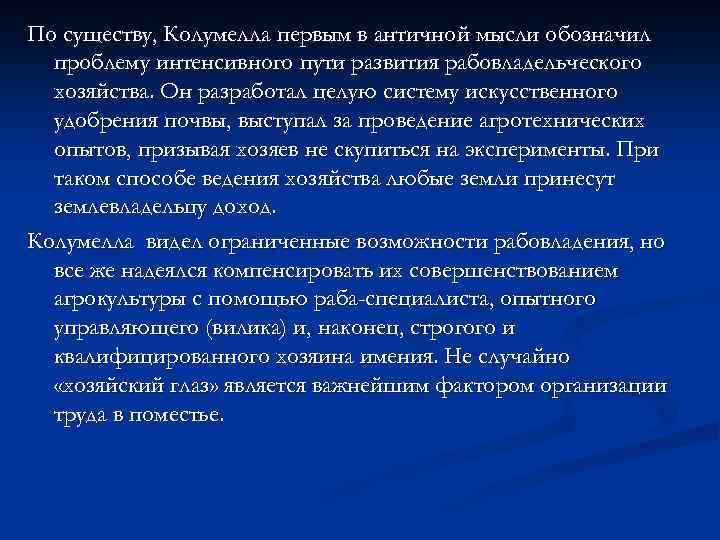 По существу, Колумелла первым в античной мысли обозначил проблему интенсивного пути развития рабовладельческого хозяйства. Он разработал целую систему искусственного удобрения почвы, выступал за проведение агротехнических опытов, призывая хозяев не скупиться на эксперименты. При таком способе ведения хозяйства любые земли принесут землевладельцу доход.

Колумелла  видел ограниченные возможности рабовладения, но все же надеялся компенсировать их совершенствованием агрокультуры с помощью раба-специалиста, опытного управляющего (вилика) и, наконец, строгого и квалифицированного хозяина имения. Не случайно «хозяйский глаз» является важнейшим фактором организации труда в поместье.